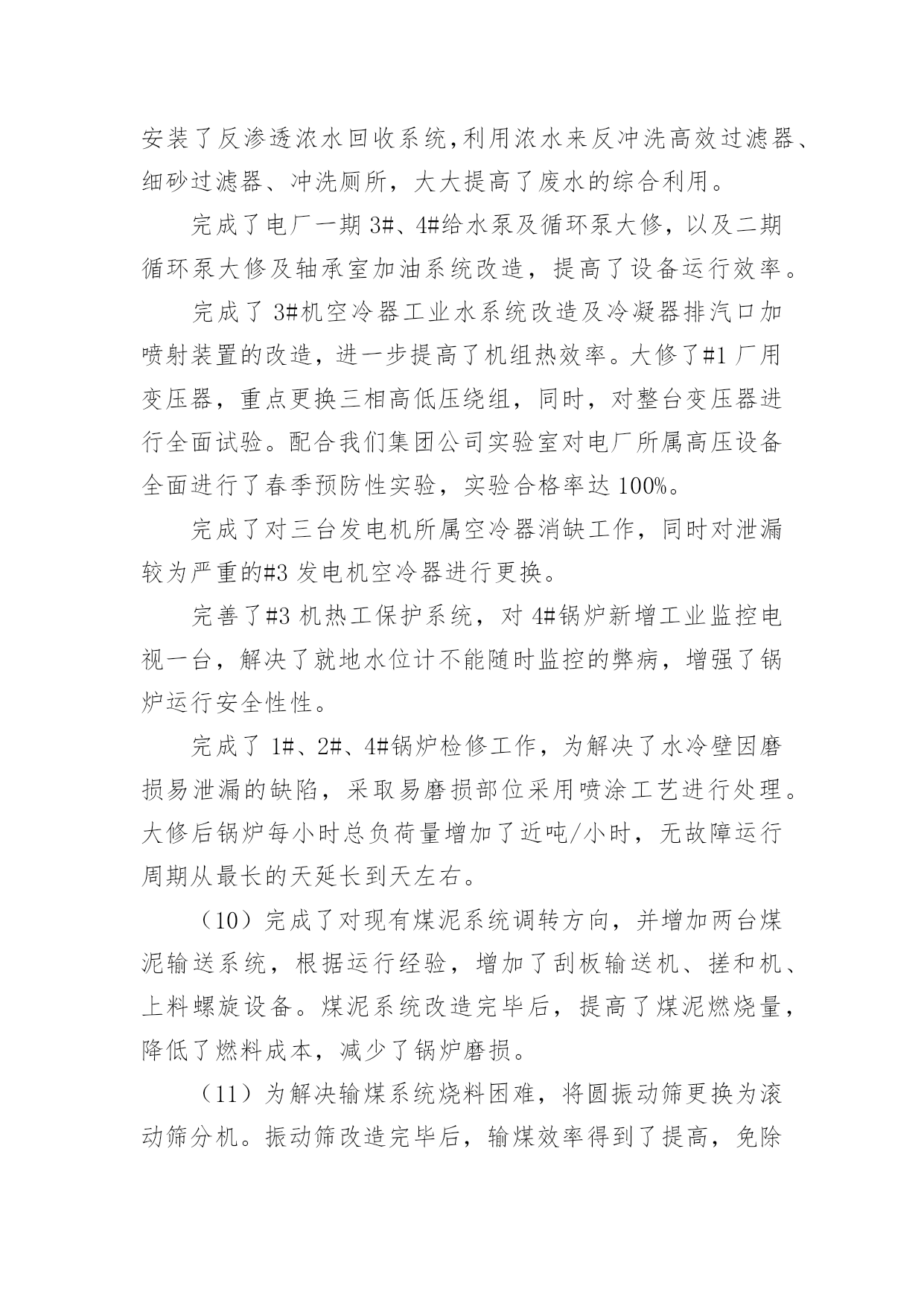 安装了反渗透浓水回收系统,利用浓水来反冲洗高效过滤器、细砂过滤器、冲洗厕所，大大提高了废水的综合利用。

完成了电厂一期 3#、4#给水泵及循环泵大修，以及二期循环泵大修及轴承室加油系统改造，提高了设备运行效率。

完成了 3#机空冷器工业水系统改造及冷凝器排汽口加喷射装置的改造，进一步提高了机组热效率。大修了#1 厂用变压器，重点更换三相高低压绕组，同时，对整台变压器进行全面试验。配合我们集团公司实验室对电厂所属高压设备全面进行了春季预防性实验，实验合格率达 100%。

完成了对三台发电机所属空冷器消缺工作，同时对泄漏较为严重的#3 发电机空冷器进行更换。

完善了#3 机热工保护系统，对 4#锅炉新增工业监控电视一台，解决了就地水位计不能随时监控的弊病，增强了锅炉运行安全性性。

完成了 1#、2#、4#锅炉检修工作，为解决了水冷壁因磨损易泄漏的缺陷，采取易磨损部位采用喷涂工艺进行处理。大修后锅炉每小时总负荷量增加了近吨/小时，无故障运行周期从最长的天延长到天左右。

（10）完成了对现有煤泥系统调转方向，并增加两台煤泥输送系统，根据运行经验，增加了刮板输送机、搓和机、上料螺旋设备。煤泥系统改造完毕后，提高了煤泥燃烧量，降低了燃料成本，减少了锅炉磨损。

（11）为解决输煤系统烧料困难，将圆振动筛更换为滚动筛分机。振动筛改造完毕后，输煤效率得到了提高，免除